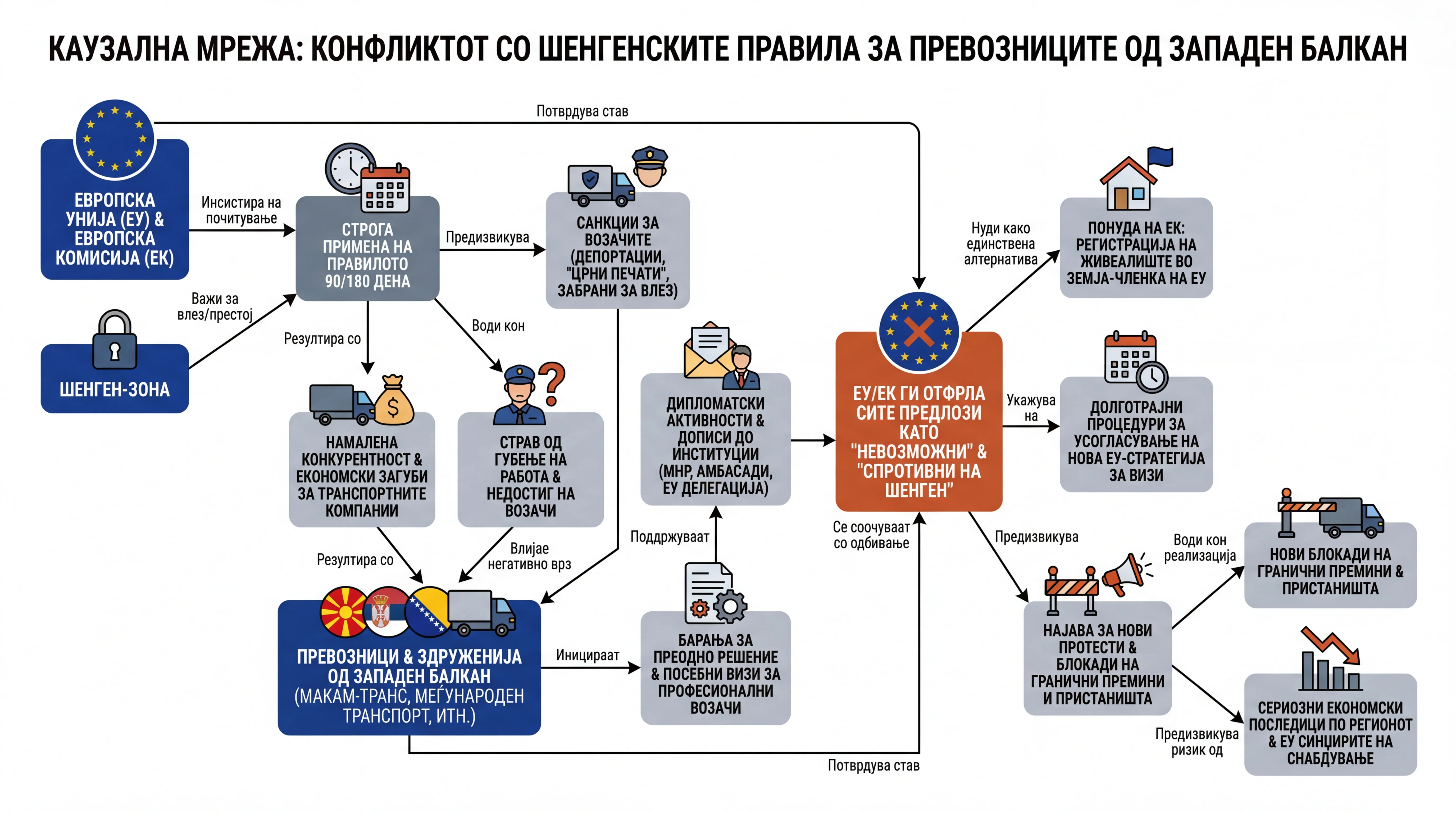 КАУЗАЛНА МРЕЖА: КОНФЛИКТОТ СО ШЕНГЕНСКИТЕ ПРАВИЛА ЗА ПРЕВОЗНИЦИТЕ ОД ЗАПАДЕН БАЛКАН

Потврдува став

ЕВРОПСКА УНИЈА (ЕУ) & ЕВРОПСКА КОМИСИЈА (ЕК)

Инсистира на почитување

ШЕНГЕН-ЗОНА

Важи за влез/престој

СТРОГА ПРИМЕНА НА ПРАВИЛОТО 90/180 ДЕНА

Предизвикува

САНКЦИИ ЗА ВОЗАЧИТЕ (ДЕПОРТАЦИИ, "ЦРНИ ПЕЧАТИ", ЗАБРАНИ ЗА ВЛЕЗ)

Резултира со

Води кон

НАМАЛЕНА КОНКУРЕНТНОСТ & ЕКОНОМСКИ ЗАГУБИ ЗА ТРАНСПОРТНИТЕ КОМПАНИИ

СТРАВ ОД ГУБЕЊЕ НА РАБОТА & НЕДОСТИГ НА ВОЗАЧИ

Резултира со

Влијае негативно врз

ПРЕВОЗНИЦИ & ЗДРУЖЕНИЈА ОД ЗАПАДЕН БАЛКАН (МАКАМ-ТРАНС, МЕЃУНАРОДЕН ТРАНСПОРТ, ИТН.)

Иницираат

БАРАЊА ЗА ПРЕОДНО РЕШЕНИЕ & ПОСЕБНИ ВИЗИ ЗА ПРОФЕСИОНАЛНИ ВОЗАЧИ

Поддржуваат

ДИПЛОМАТСКИ АКТИВНОСТИ & ДОПИСИ ДО ИНСТИТУЦИИ (МНР, АМБАСАДИ, ЕУ ДЕЛЕГАЦИЈА)

ЕУ/ЕК ГИ ОТФРЛА СИТЕ ПРЕДЛОЗИ КАТО "НЕВОЗМОЖНИ" & "СПРОТИВНИ НА ШЕНГЕН"

Се соочуваат со одбивање

Потврдува став

Нуди како единствена алтернатива

ПОНУДА НА ЕК: РЕГИСТРАЦИЈА НА ЖИВЕАЛИШТЕ ВО ЗЕМЈА-ЧЛЕНКА НА ЕУ

Укажува на

ДОЛГОТРАЈНИ ПРОЦЕДУРИ ЗА УСОГЛАСУВАЊЕ НА НОВА ЕУ-СТРАТЕГИЈА ЗА ВИЗИ

Предизвикува

НАЈАВА ЗА НОВИ ПРОТЕСТИ & БЛОКАДИ НА ГРАНИЧНИ ПРЕМИНИ И ПРИСТАНИШТА

Води кон реализација

НОВИ БЛОКАДИ НА ГРАНИЧНИ ПРЕМИНИ & ПРИСТАНИШТА

Предизвикува ризик од

СЕРИОЗНИ ЕКОНОМСКИ ПОСЛЕДИЦИ ПО РЕГИОНОТ & ЕУ СИНЏИРИТЕ НА СНАБДУВАЊЕ